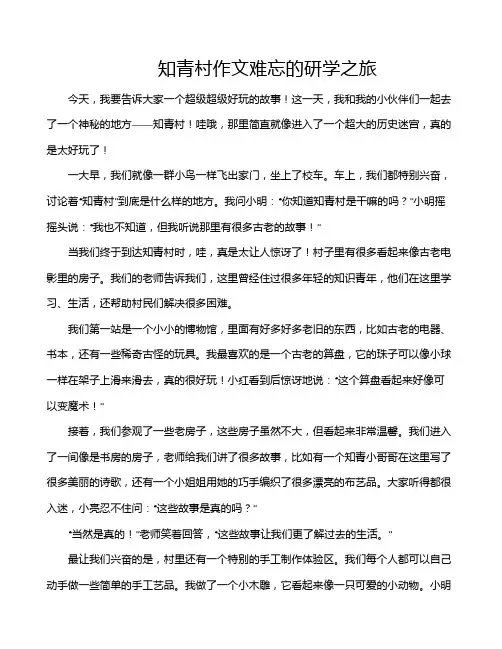 知青村作文难忘的研学之旅

今天，我要告诉大家一个超级超级好玩的故事！这一天，我和我的小伙伴们一起去了一个神秘的地方——知青村！哇哦，那里简直就像进入了一个超大的历史迷宫，真的是太好玩了！

一大早，我们就像一群小鸟一样飞出家门，坐上了校车。车上，我们都特别兴奋，讨论着“知青村”到底是什么样的地方。我问小明：“你知道知青村是干嘛的吗？”小明摇摇头说：“我也不知道，但我听说那里有很多古老的故事！”

当我们终于到达知青村时，哇，真是太让人惊讶了！村子里有很多看起来像古老电影里的房子。我们的老师告诉我们，这里曾经住过很多年轻的知识青年，他们在这里学习、生活，还帮助村民们解决很多困难。

我们第一站是一个小小的博物馆，里面有好多好多老旧的东西，比如古老的电器、书本，还有一些稀奇古怪的玩具。我最喜欢的是一个古老的算盘，它的珠子可以像小球一样在架子上滑来滑去，真的很好玩！小红看到后惊讶地说：“这个算盘看起来好像可以变魔术！”

接着，我们参观了一些老房子，这些房子虽然不大，但看起来非常温馨。我们进入了一间像是书房的房子，老师给我们讲了很多故事，比如有一个知青小哥哥在这里写了很多美丽的诗歌，还有一个小姐姐用她的巧手编织了很多漂亮的布艺品。大家听得都很入迷，小亮忍不住问：“这些故事是真的吗？”

“当然是真的！”老师笑着回答，“这些故事让我们更了解过去的生活。”

最让我们兴奋的是，村里还有一个特别的手工制作体验区。我们每个人都可以自己动手做一些简单的手工艺品。我做了一个小木雕，它看起来像一只可爱的小动物。小明